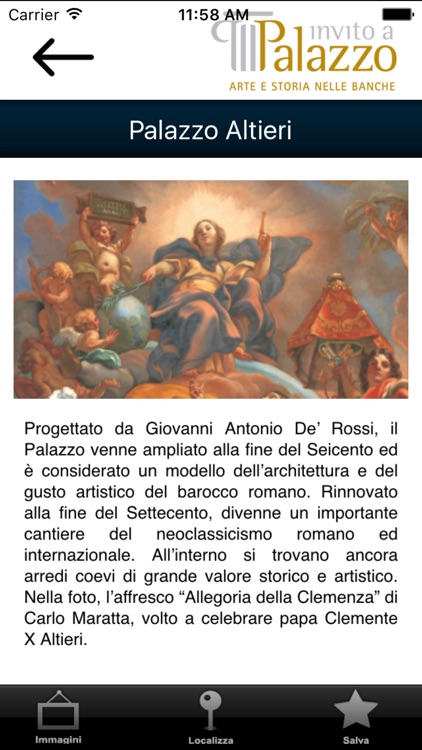 Carrier
11:58 AM

invito a Palazzo
ARTE E STORIA NELLE BANCHE

Palazzo Altieri

Progettato da Giovanni Antonio De' Rossi, il Palazzo venne ampliato alla fine del Seicento ed è considerato un modello dell'architettura e del gusto artistico del barocco romano. Rinnovato alla fine del Settecento, divenne un importante cantiere del neoclassicismo romano ed internazionale. All'interno si trovano ancora arredi coevi di grande valore storico e artistico. Nella foto, l'affresco "Allegoria della Clemenza" di Carlo Maratta, volto a celebrare papa Clemente X Altieri.

Immagini
Localizza
Salva